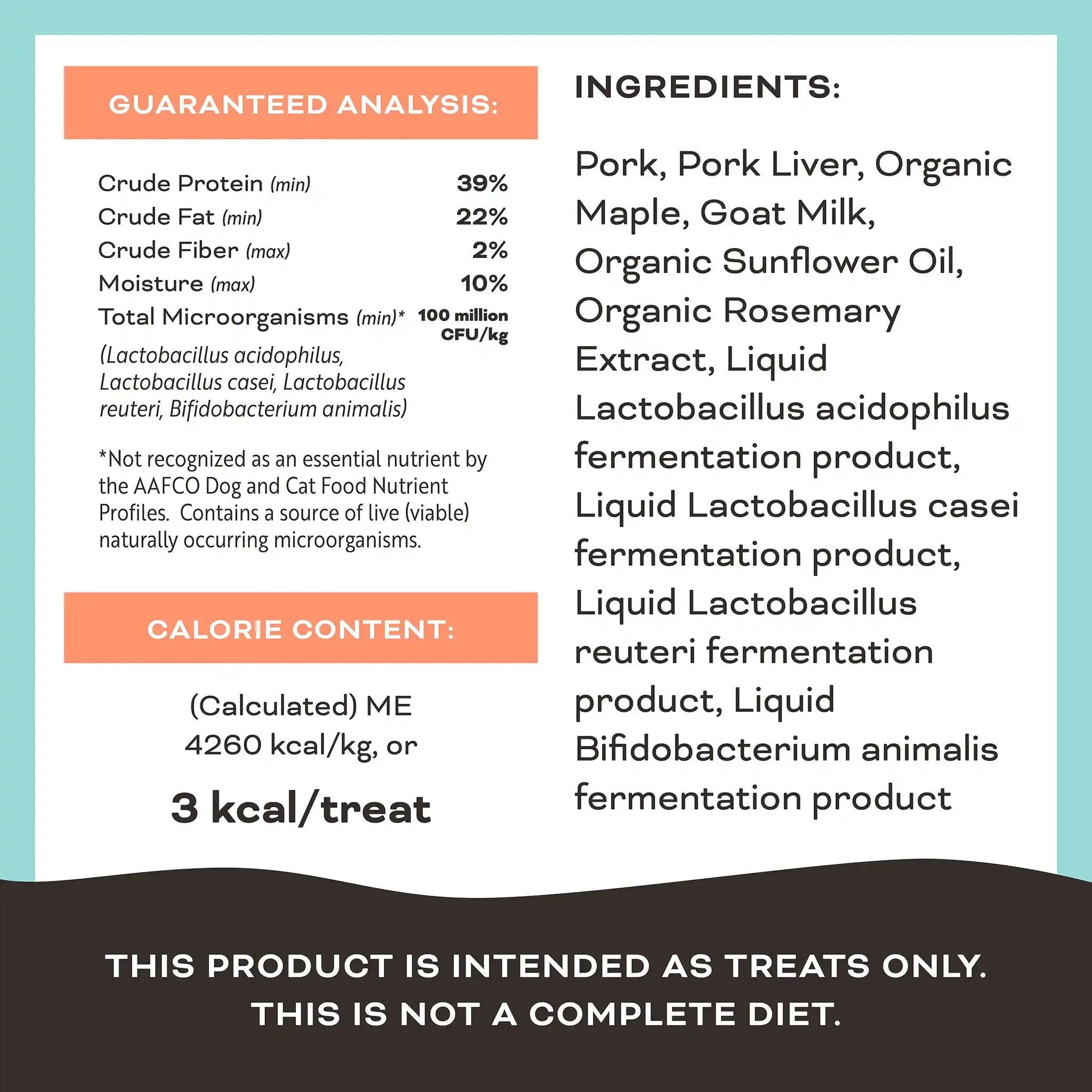 GUARANTEED ANALYSIS:

| | |
|---|---|
| Crude Protein (min) | 39% |
| Crude Fat (min) | 22% |
| Crude Fiber (max) | 2% |
| Moisture (max) | 10% |
| Total Microorganisms (min)* | 100 million CFU/kg |

(Lactobacillus acidophilus, Lactobacillus casei, Lactobacillus reuteri, Bifidobacterium animalis)

*Not recognized as an essential nutrient by the AAFCO Dog and Cat Food Nutrient Profiles. Contains a source of live (viable) naturally occurring microorganisms.

CALORIE CONTENT:

(Calculated) ME
4260 kcal/kg, or

3 kcal/treat

INGREDIENTS:

Pork, Pork Liver, Organic Maple, Goat Milk, Organic Sunflower Oil, Organic Rosemary Extract, Liquid Lactobacillus acidophilus fermentation product, Liquid Lactobacillus casei fermentation product, Liquid Lactobacillus reuteri fermentation product, Liquid Bifidobacterium animalis fermentation product

THIS PRODUCT IS INTENDED AS TREATS ONLY.
THIS IS NOT A COMPLETE DIET.